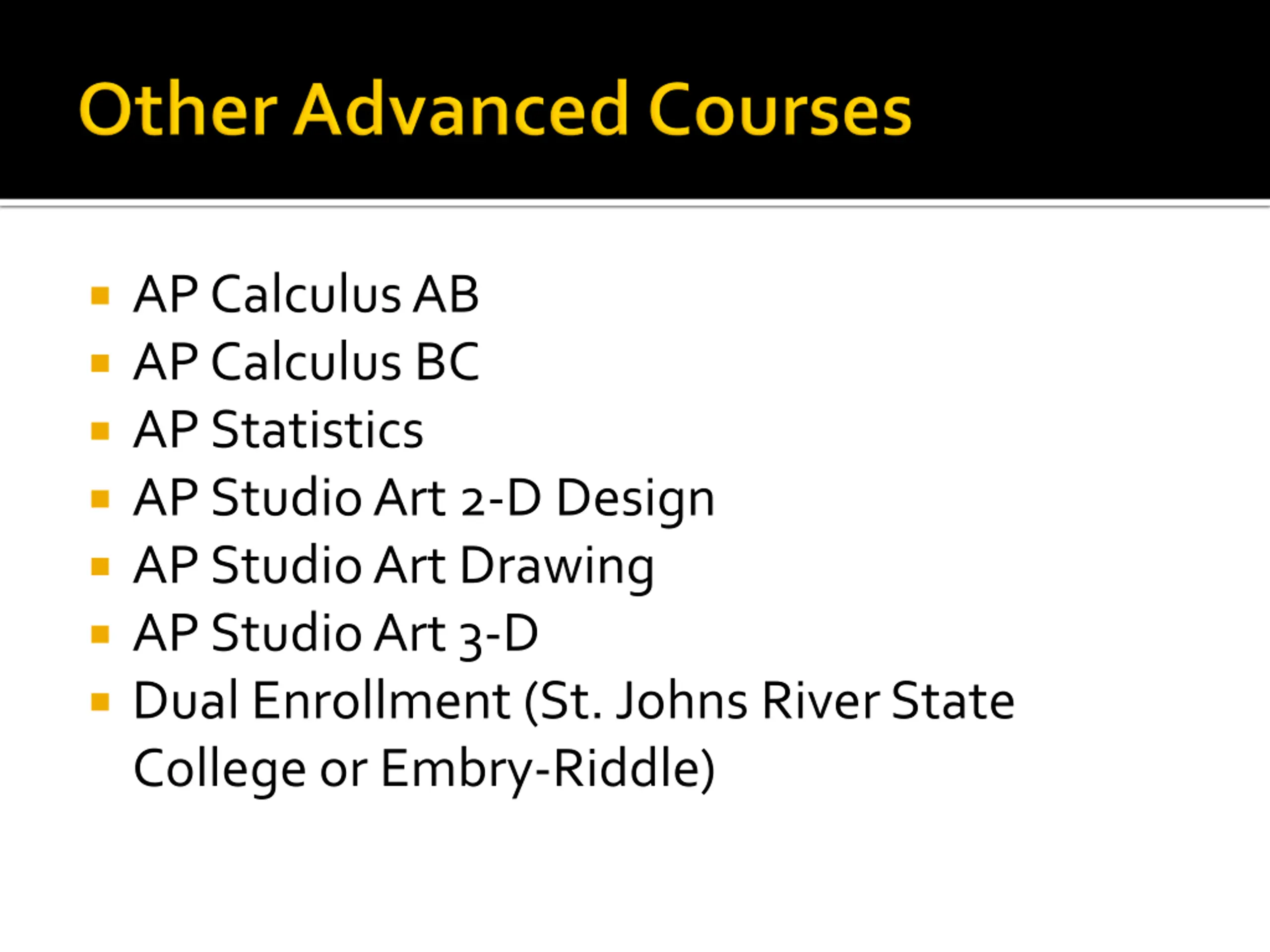 Other Advanced Courses

- AP Calculus AB
- AP Calculus BC
- AP Statistics
- AP Studio Art 2-D Design
- AP Studio Art Drawing
- AP Studio Art 3-D
- Dual Enrollment (St. Johns River State College or Embry-Riddle)